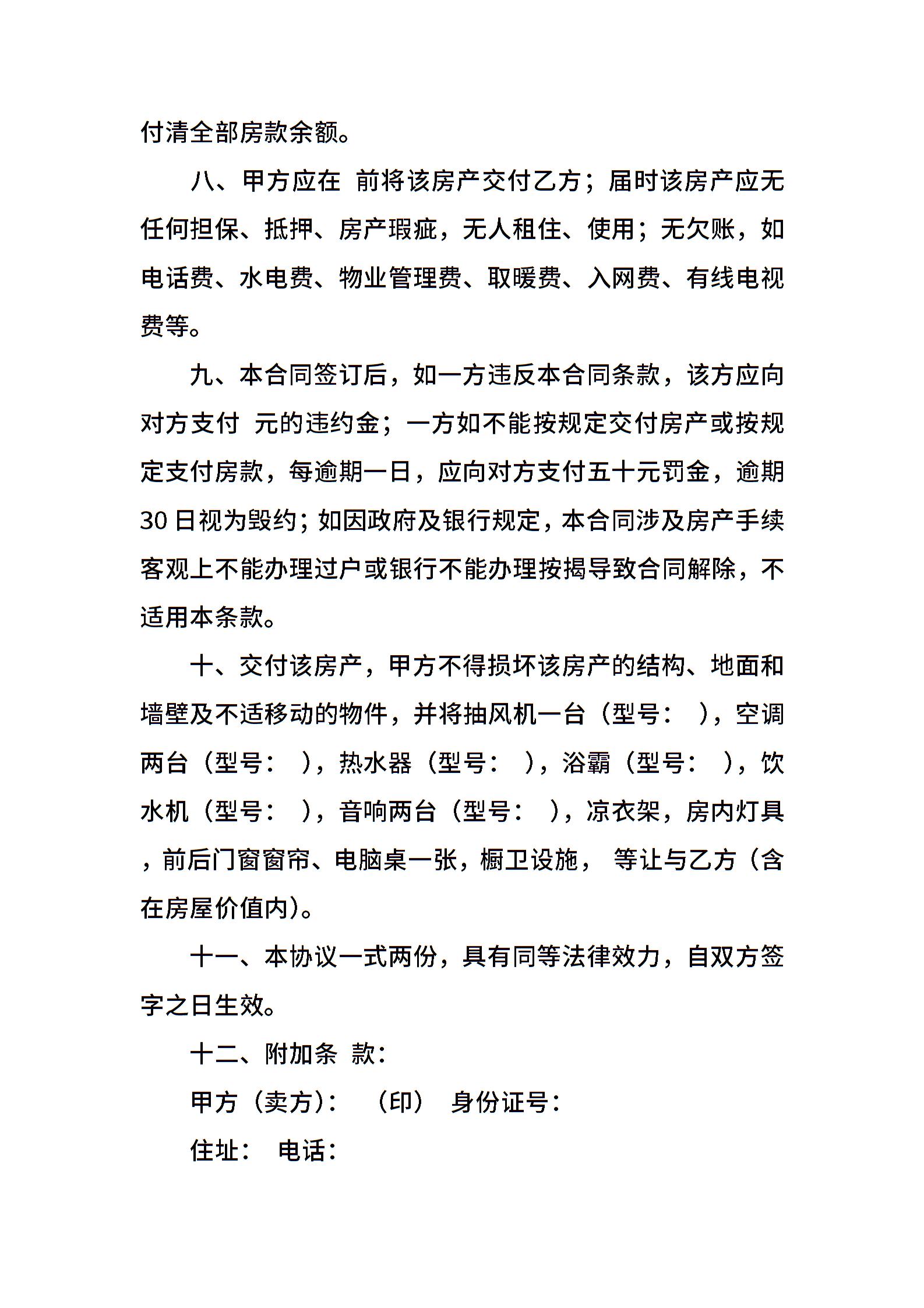 付清全部房款余额。

八、甲方应在 前将该房产交付乙方；届时该房产应无任何担保、抵押、房产瑕疵，无人租住、使用；无欠账，如电话费、水电费、物业管理费、取暖费、入网费、有线电视费等。

九、本合同签订后，如一方违反本合同条款，该方应向对方支付 元的违约金；一方如不能按规定交付房产或按规定支付房款，每逾期一日，应向对方支付五十元罚金，逾期30日视为毁约；如因政府及银行规定，本合同涉及房产手续客观上不能办理过户或银行不能办理按揭导致合同解除，不适用本条款。

十、交付该房产，甲方不得损坏该房产的结构、地面和墙壁及不适移动的物件，并将抽风机一台（型号： ），空调两台（型号： ），热水器（型号： ），浴霸（型号： ），饮水机（型号： ），音响两台（型号： ），凉衣架，房内灯具，前后门窗窗帘、电脑桌一张，橱卫设施， 等让与乙方（含在房屋价值内）。

十一、本协议一式两份，具有同等法律效力，自双方签字之日生效。

十二、附加条 款：

甲方（卖方）： （印） 身份证号：

住址： 电话：